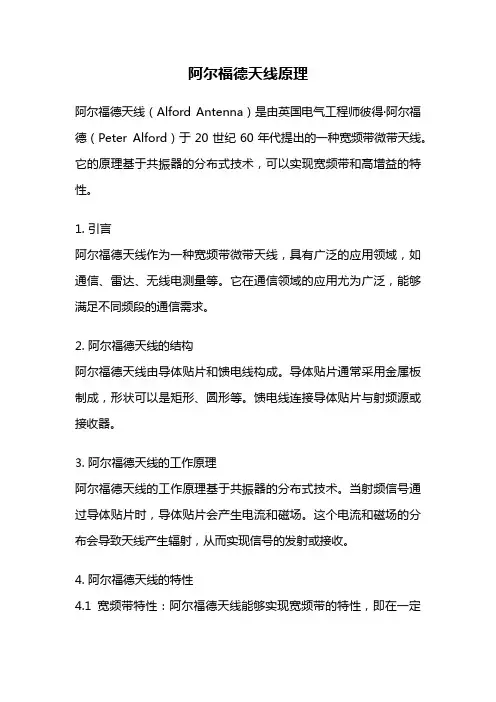 阿尔福德天线原理

阿尔福德天线（Alford Antenna）是由英国电气工程师彼得·阿尔福德（Peter Alford）于 20 世纪 60 年代提出的一种宽频带微带天线。它的原理基于共振器的分布式技术，可以实现宽频带和高增益的特性。

1. 引言
阿尔福德天线作为一种宽频带微带天线，具有广泛的应用领域，如通信、雷达、无线电测量等。它在通信领域的应用尤为广泛，能够满足不同频段的通信需求。

2. 阿尔福德天线的结构
阿尔福德天线由导体贴片和馈电线构成。导体贴片通常采用金属板制成，形状可以是矩形、圆形等。馈电线连接导体贴片与射频源或接收器。

3. 阿尔福德天线的工作原理
阿尔福德天线的工作原理基于共振器的分布式技术。当射频信号通过导体贴片时，导体贴片会产生电流和磁场。这个电流和磁场的分布会导致天线产生辐射，从而实现信号的发射或接收。

4. 阿尔福德天线的特性
4.1 宽频带特性：阿尔福德天线能够实现宽频带的特性，即在一定